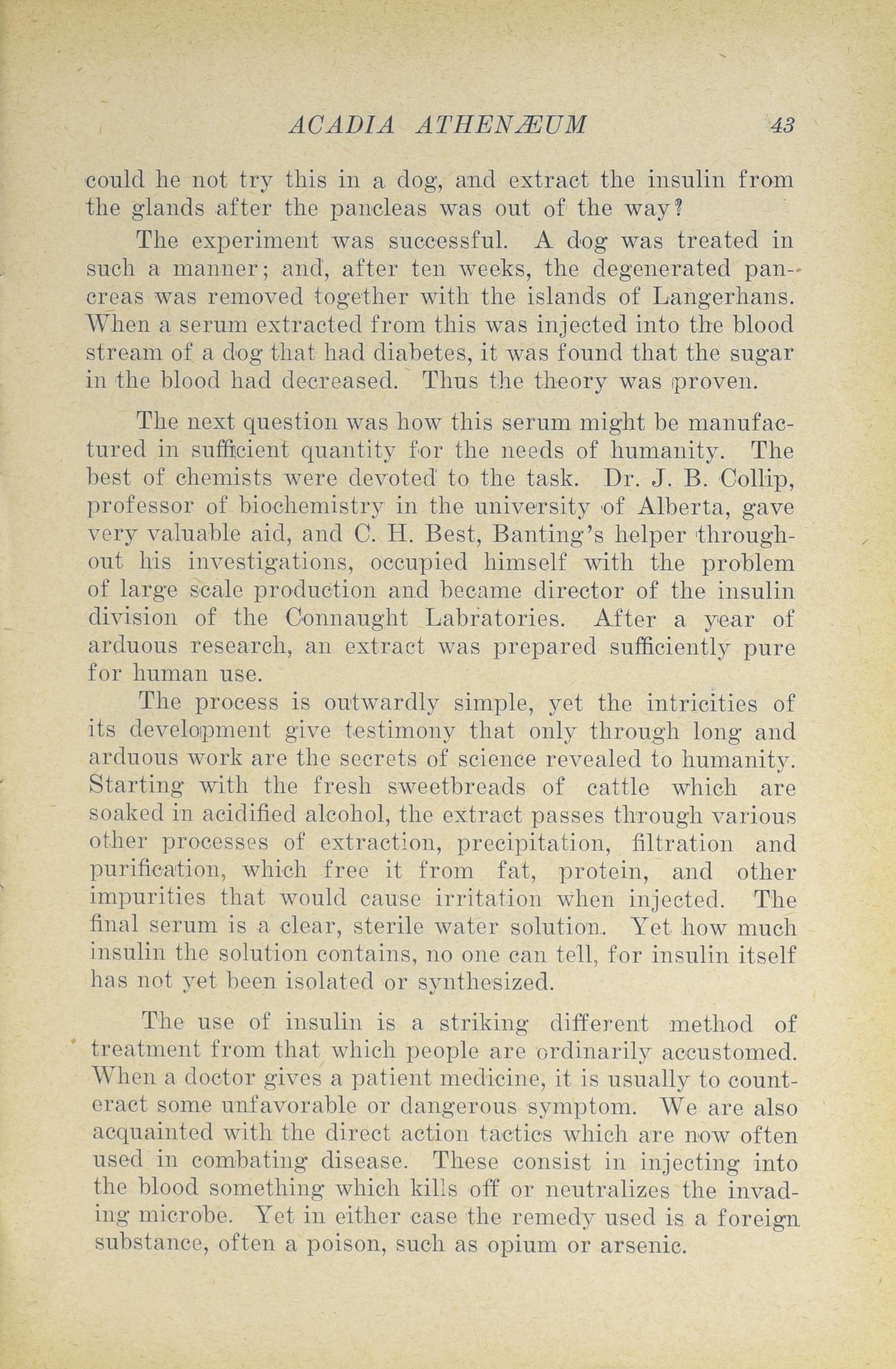 ACADIA ATHENÆUM 43

could he not try this in a dog, and extract the insulin from the glands after the pancleas was out of the way?

The experiment was successful. A dog was treated in such a manner; and, after ten weeks, the degenerated pancreas was removed together with the islands of Langerhans. When a serum extracted from this was injected into the blood stream of a dog that had diabetes, it was found that the sugar in the blood had decreased. Thus the theory was proven.

The next question was how this serum might be manufactured in sufficient quantity for the needs of humanity. The best of chemists were devoted to the task. Dr. J. B. Collip, professor of biochemistry in the university of Alberta, gave very valuable aid, and C. H. Best, Banting's helper throughout his investigations, occupied himself with the problem of large scale production and became director of the insulin division of the Connaught Labratories. After a year of arduous research, an extract was prepared sufficiently pure for human use.

The process is outwardly simple, yet the intricities of its development give testimony that only through long and arduous work are the secrets of science revealed to humanity. Starting with the fresh sweetbreads of cattle which are soaked in acidified alcohol, the extract passes through various other processes of extraction, precipitation, filtration and purification, which free it from fat, protein, and other impurities that would cause irritation when injected. The final serum is a clear, sterile water solution. Yet how much insulin the solution contains, no one can tell, for insulin itself has not yet been isolated or synthesized.

The use of insulin is a striking different method of treatment from that which people are ordinarily accustomed. When a doctor gives a patient medicine, it is usually to counteract some unfavorable or dangerous symptom. We are also acquainted with the direct action tactics which are now often used in combating disease. These consist in injecting into the blood something which kills off or neutralizes the invading microbe. Yet in either case the remedy used is a foreign substance, often a poison, such as opium or arsenic.